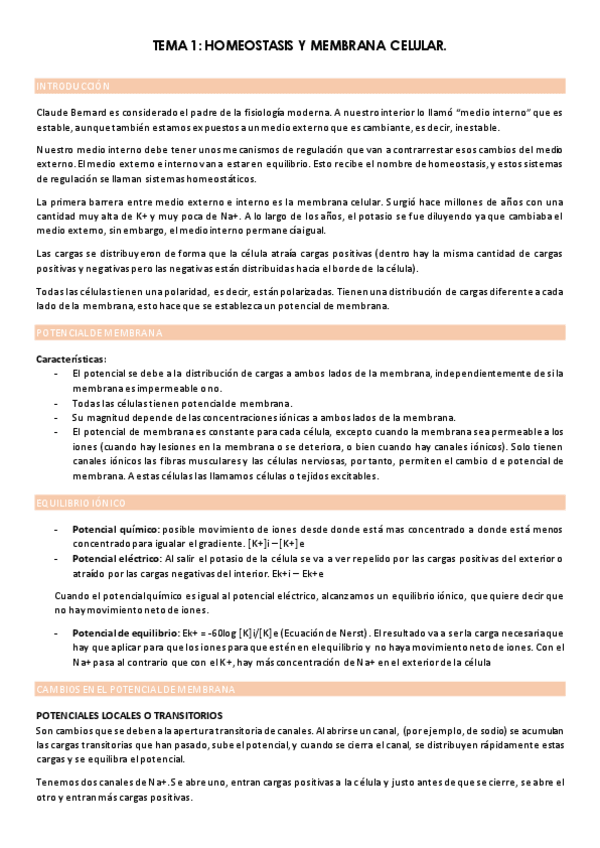 TEMA 1: HOMEOSTASIS Y MEMBRANA CELULAR.

INTRODUCCIÓN

Claude Bernard es considerado el padre de la fisiología moderna. A nuestro interior lo llamó "medio interno" que es estable, aunque también estamos expuestos a un medio externo que es cambiante, es decir, inestable.

Nuestro medio interno debe tener unos mecanismos de regulación que van a contrarrestar esos cambios del medio externo. El medio externo e interno van a estar en equilibrio. Esto recibe el nombre de homeostasis, y estos sistemas de regulación se llaman sistemas homeostáticos.

La primera barrera entre medio externo e interno es la membrana celular. Surgió hace millones de años con una cantidad muy alta de K+ y muy poca de Na+. A lo largo de los años, el potasio se fue diluyendo ya que cambiaba el medio externo, sin embargo, el medio interno permanecía igual.

Las cargas se distribuyeron de forma que la célula atraía cargas positivas (dentro hay la misma cantidad de cargas positivas y negativas pero las negativas están distribuidas hacia el borde de la célula).

Todas las células tienen una polaridad, es decir, están polarizadas. Tienen una distribución de cargas diferente a cada lado de la membrana, esto hace que se establezca un potencial de membrana.

POTENCIAL DE MEMBRANA

Características:
- El potencial se debe a la distribución de cargas a ambos lados de la membrana, independientemente de si la membrana es impermeable o no.
- Todas las células tienen potencial de membrana.
- Su magnitud depende de las concentraciones iónicas a ambos lados de la membrana.
- El potencial de membrana es constante para cada célula, excepto cuando la membrana sea permeable a los iones (cuando hay lesiones en la membrana o se deteriora, o bien cuando hay canales iónicos). Solo tienen canales iónicos las fibras musculares y las células nerviosas, por tanto, permiten el cambio d e potencial de membrana. A estas células las llamamos células o tejidos excitables.

EQUILIBRIO IÓNICO

- Potencial químico: posible movimiento de iones desde donde está mas concentrado a donde está menos concentrado para igualar el gradiente. [K+]i – [K+]e
- Potencial eléctrico: Al salir el potasio de la célula se va a ver repelido por las cargas positivas del exterior o atraído por las cargas negativas del interior. Ek+i – Ek+e

Cuando el potencial químico es igual al potencial eléctrico, alcanzamos un equilibrio iónico, que quiere decir que no hay movimiento neto de iones.

- Potencial de equilibrio: Ek+ = -60log [K]i/[K]e (Ecuación de Nerst). El resultado va a ser la carga necesaria que hay que aplicar para que los iones para que estén en el equilibrio y no haya movimiento neto de iones. Con el Na+ pasa al contrario que con el K+, hay más concentración de Na+ en el exterior de la célula

CAMBIOS EN EL POTENCIAL DE MEMBRANA

POTENCIALES LOCALES O TRANSITORIOS
Son cambios que se deben a la apertura transitoria de canales. Al abrirse un canal, (por ejemplo, de sodio) se acumulan las cargas transitorias que han pasado, sube el potencial, y cuando se cierra el canal, se distribuyen rápidamente estas cargas y se equilibra el potencial.

Tenemos dos canales de Na+. Se abre uno, entran cargas positivas a la célula y justo antes de que se cierre, se abre el otro y entran más cargas positivas.